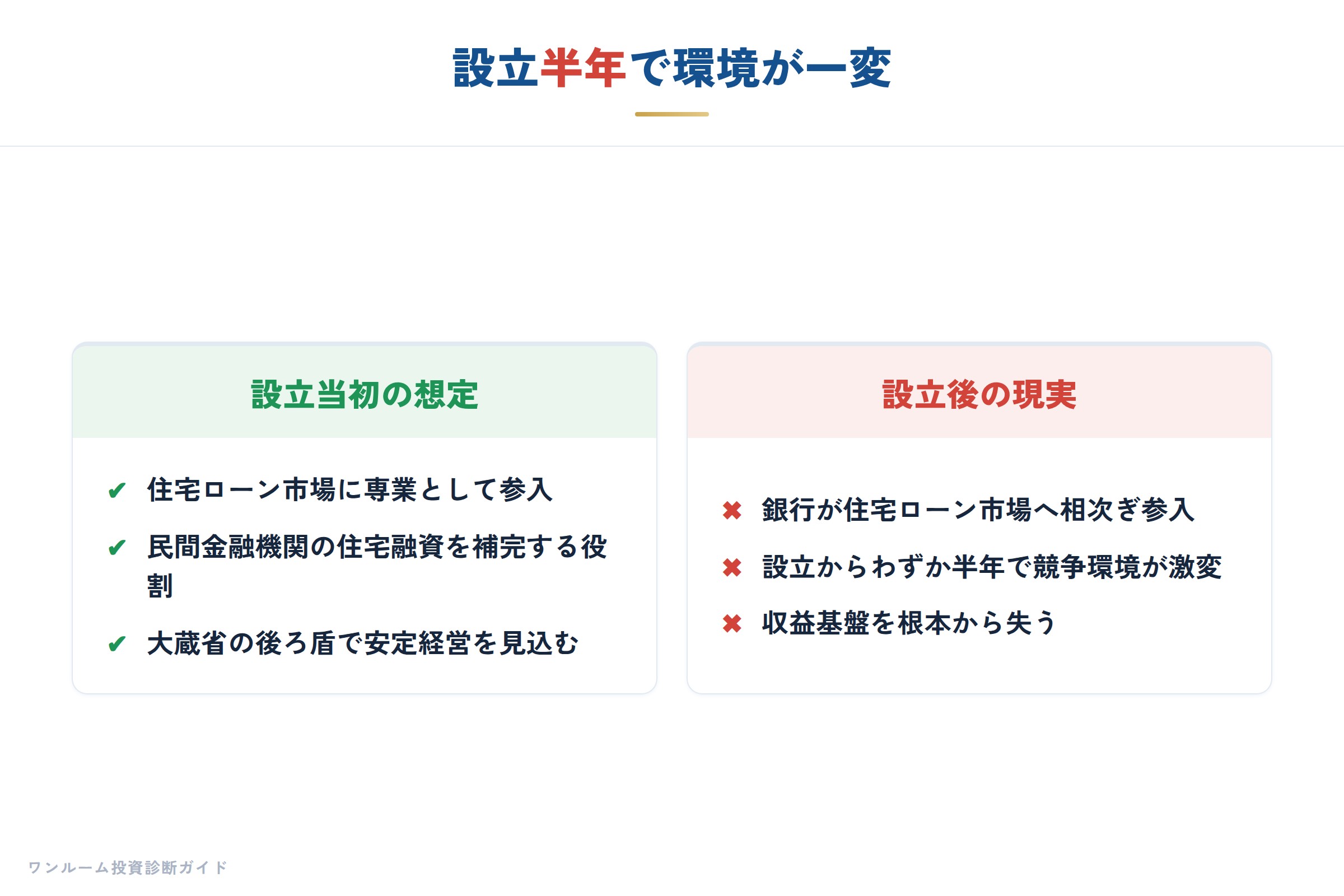 設立半年で環境が一変

設立当初の想定

✔ 住宅ローン市場に専業として参入

✔ 民間金融機関の住宅融資を補完する役割

✔ 大蔵省の後ろ盾で安定経営を見込む

設立後の現実

✖ 銀行が住宅ローン市場へ相次ぎ参入

✖ 設立からわずか半年で競争環境が激変

✖ 収益基盤を根本から失う

ワンルーム投資診断ガイド